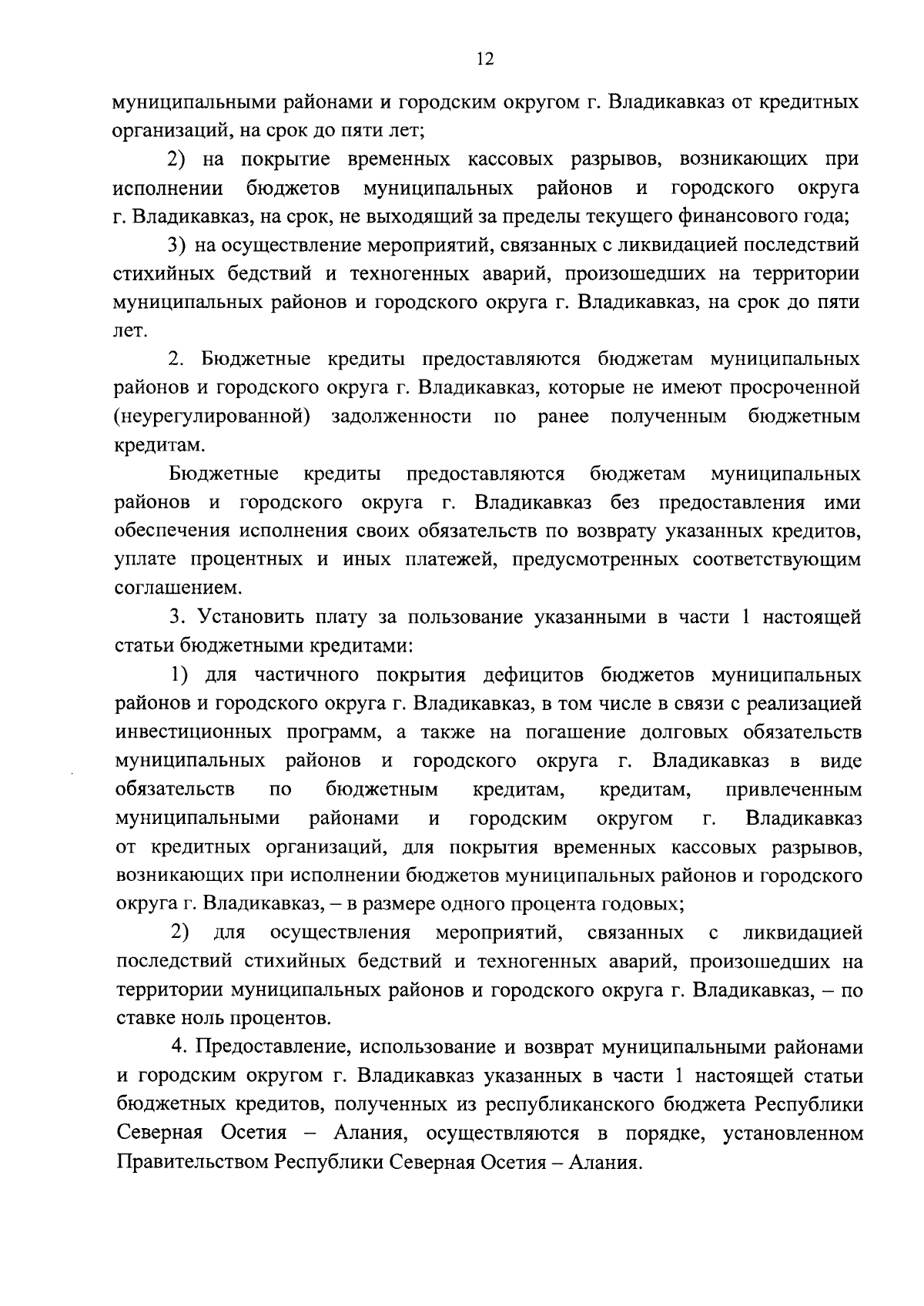 12

муниципальными районами и городским округом г. Владикавказ от кредитных организаций, на срок до пяти лет;

2) на покрытие временных кассовых разрывов, возникающих при исполнении бюджетов муниципальных районов и городского округа г. Владикавказ, на срок, не выходящий за пределы текущего финансового года;

3) на осуществление мероприятий, связанных с ликвидацией последствий стихийных бедствий и техногенных аварий, произошедших на территории муниципальных районов и городского округа г. Владикавказ, на срок до пяти лет.

2. Бюджетные кредиты предоставляются бюджетам муниципальных районов и городского округа г. Владикавказ, которые не имеют просроченной (неурегулированной) задолженности по ранее полученным бюджетным кредитам.

Бюджетные кредиты предоставляются бюджетам муниципальных районов и городского округа г. Владикавказ без предоставления ими обеспечения исполнения своих обязательств по возврату указанных кредитов, уплате процентных и иных платежей, предусмотренных соответствующим соглашением.

3. Установить плату за пользование указанными в части 1 настоящей статьи бюджетными кредитами:

1) для частичного покрытия дефицитов бюджетов муниципальных районов и городского округа г. Владикавказ, в том числе в связи с реализацией инвестиционных программ, а также на погашение долговых обязательств муниципальных районов и городского округа г. Владикавказ в виде обязательств по бюджетным кредитам, кредитам, привлеченным муниципальными районами и городским округом г. Владикавказ от кредитных организаций, для покрытия временных кассовых разрывов, возникающих при исполнении бюджетов муниципальных районов и городского округа г. Владикавказ, – в размере одного процента годовых;

2) для осуществления мероприятий, связанных с ликвидацией последствий стихийных бедствий и техногенных аварий, произошедших на территории муниципальных районов и городского округа г. Владикавказ, – по ставке ноль процентов.

4. Предоставление, использование и возврат муниципальными районами и городским округом г. Владикавказ указанных в части 1 настоящей статьи бюджетных кредитов, полученных из республиканского бюджета Республики Северная Осетия – Алания, осуществляются в порядке, установленном Правительством Республики Северная Осетия – Алания.